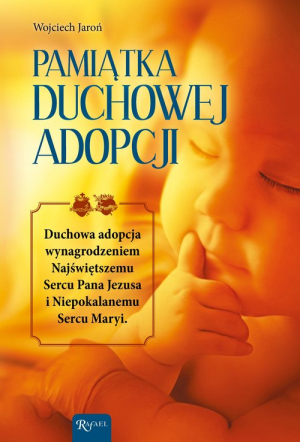 Wojciech Jaroń

PAMIĄTKA DUCHOWEJ ADOPCJI

Duchowa adopcja wynagrodzeniem Najświętszemu Sercu Pana Jezusa i Niepokalanemu Sercu Maryi.

RAFAEL